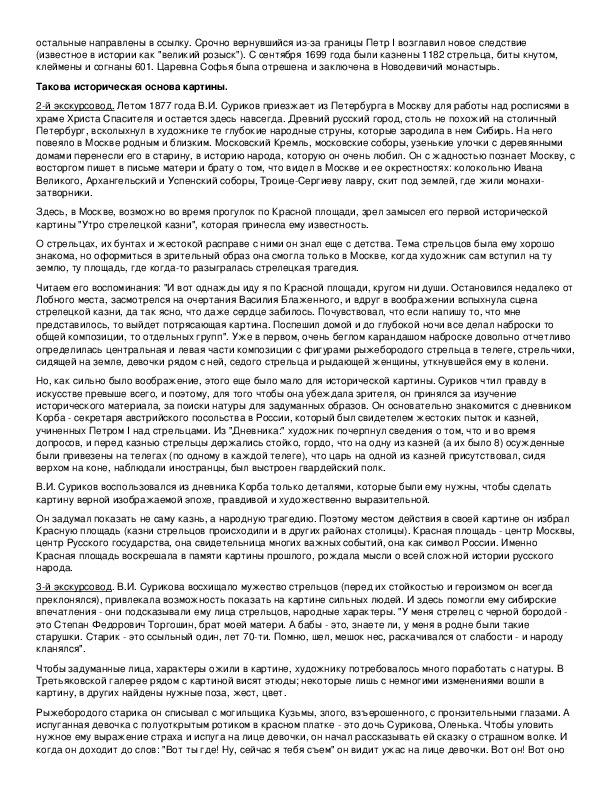 остальные направлены в ссылку. Срочно вернувшийся из-за границы Петр I возглавил новое следствие (известное в истории как "великий розыск"). С сентября 1699 года были казнены 1182 стрельца, биты кнутом, клеймены и согнаны 601. Царевна Софья была отрешена и заключена в Новодевичий монастырь.

Такова историческая основа картины.

2-й экскурсовод. Летом 1877 года В.И. Суриков приезжает из Петербурга в Москву для работы над росписями в храме Христа Спасителя и остается здесь навсегда. Древний русский город, столь не похожий на столичный Петербург, всколыхнул в художнике те глубокие народные струны, которые зародила в нем Сибирь. На него повеяло в Москве родным и близким. Московский Кремль, московские соборы, узенькие улочки с деревянными домами перенесли его в старину, в историю народа, которую он очень любил. Он с жадностью познает Москву, с восторгом пишет в письме матери и брату о том, что видел в Москве и ее окрестностях: колокольню Ивана Великого, Архангельский и Успенский соборы, Троице-Сергиеву лавру, скит под землей, где жили монахи-затворники.

Здесь, в Москве, возможно во время прогулок по Красной площади, зрел замысел его первой исторической картины "Утро стрелецкой казни", которая принесла ему известность.

О стрельцах, их бунтах и жестокой расправе с ними он знал еще с детства. Тема стрельцов была ему хорошо знакома, но оформиться в зрительный образ она смогла только в Москве, когда художник сам вступил на ту землю, ту площадь, где когда-то разыгралась стрелецкая трагедия.

Читаем его воспоминания: "И вот однажды иду я по Красной площади, кругом ни души. Остановился недалеко от Лобного места, засмотрелся на очертания Василия Блаженного, и вдруг в воображении вспыхнула сцена стрелецкой казни, да так ясно, что даже сердце забилось. Почувствовал, что если напишу то, что мне представилось, то выйдет потрясающая картина. Поспешил домой и до глубокой ночи все делал наброски то общей композиции, то отдельных групп". Уже в первом, очень беглом карандашом наброске довольно отчетливо определилась центральная и левая части композиции с фигурами рыжебородого стрельца в телеге, стрельчихи, сидящей на земле, девочки рядом с ней, седого стрельца и рыдающей женщины, уткнувшейся ему в колени.

Но, как сильно было воображение, этого еще было мало для исторической картины. Суриков чтил правду в искусстве превыше всего, и поэтому, для того чтобы она убеждала зрителя, он принялся за изучение исторического материала, за поиски натуры для задуманных образов. Он основательно знакомится с дневником Корба - секретаря австрийского посольства в России, который был свидетелем жестоких пыток и казней, учиненных Петром I над стрельцами. Из "Дневника:" художник почерпнул сведения о том, что и во время допросов, и перед казнью стрельцы держались стойко, гордо, что на одну из казней (а их было 8) осужденные были привезены на телегах (по одному в каждой телеге), что царь на одной из казней присутствовал, сидя верхом на коне, наблюдали иностранцы, был выстроен гвардейский полк.

В.И. Суриков воспользовался из дневника Корба только деталями, которые были ему нужны, чтобы сделать картину верной изображаемой эпохе, правдивой и художественно выразительной.

Он задумал показать не саму казнь, а народную трагедию. Поэтому местом действия в своей картине он избрал Красную площадь (казни стрельцов происходили и в других районах столицы). Красная площадь - центр Москвы, центр Русского государства, она свидетельница многих важных событий, она как символ России. Именно Красная площадь воскрешала в памяти картины прошлого, рождала мысли о всей сложной истории русского народа.

3-й экскурсовод. В.И. Сурикова восхищало мужество стрельцов (перед их стойкостью и героизмом он всегда преклонялся), привлекала возможность показать на картине сильных людей. И здесь помогли ему сибирские впечатления - они подсказывали ему лица стрельцов, народные характеры. "У меня стрелец с черной бородой - это Степан Федорович Торгошин, брат моей матери. А бабы - это, знаете ли, у меня в родне были такие старушки. Старик - это ссыльный один, лет 70-ти. Помню, шел, мешок нес, раскачивался от слабости - и народу кланялся".

Чтобы задуманные лица, характеры ожили в картине, художнику потребовалось много поработать с натуры. В Третьяковской галерее рядом с картиной висят этюды; некоторые лишь с немногими изменениями вошли в картину, в других найдены нужные поза, жест, цвет.

Рыжебородого старика он списывал с могильщика Кузьмы, злого, взъерошенного, с пронзительными глазами. А испуганная девочка с полуоткрытым ротиком в красном платке - это дочь Сурикова, Оленька. Чтобы уловить нужное ему выражение страха и испуга на лице девочки, он начал рассказывать ей сказку о страшном волке. И когда он доходит до слов: "Вот ты где! Ну, сейчас я тебя съем" он видит ужас на лице девочки. Вот он! Вот оно